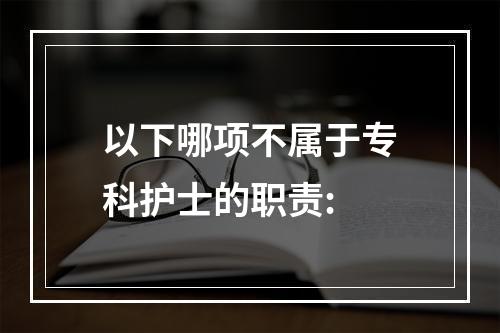 以下哪项不属于专科护士的职责: